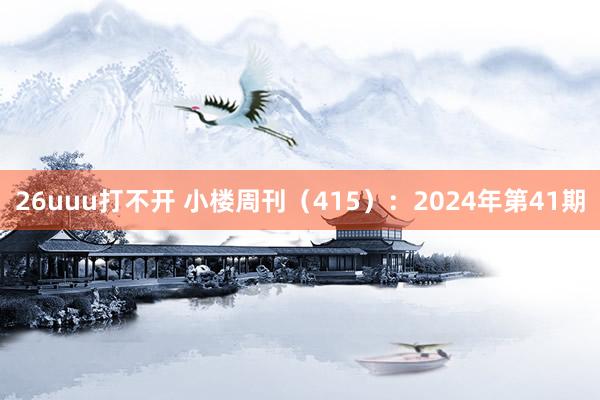 26uuu打不开 小楼周刊（415）：2024年第41期